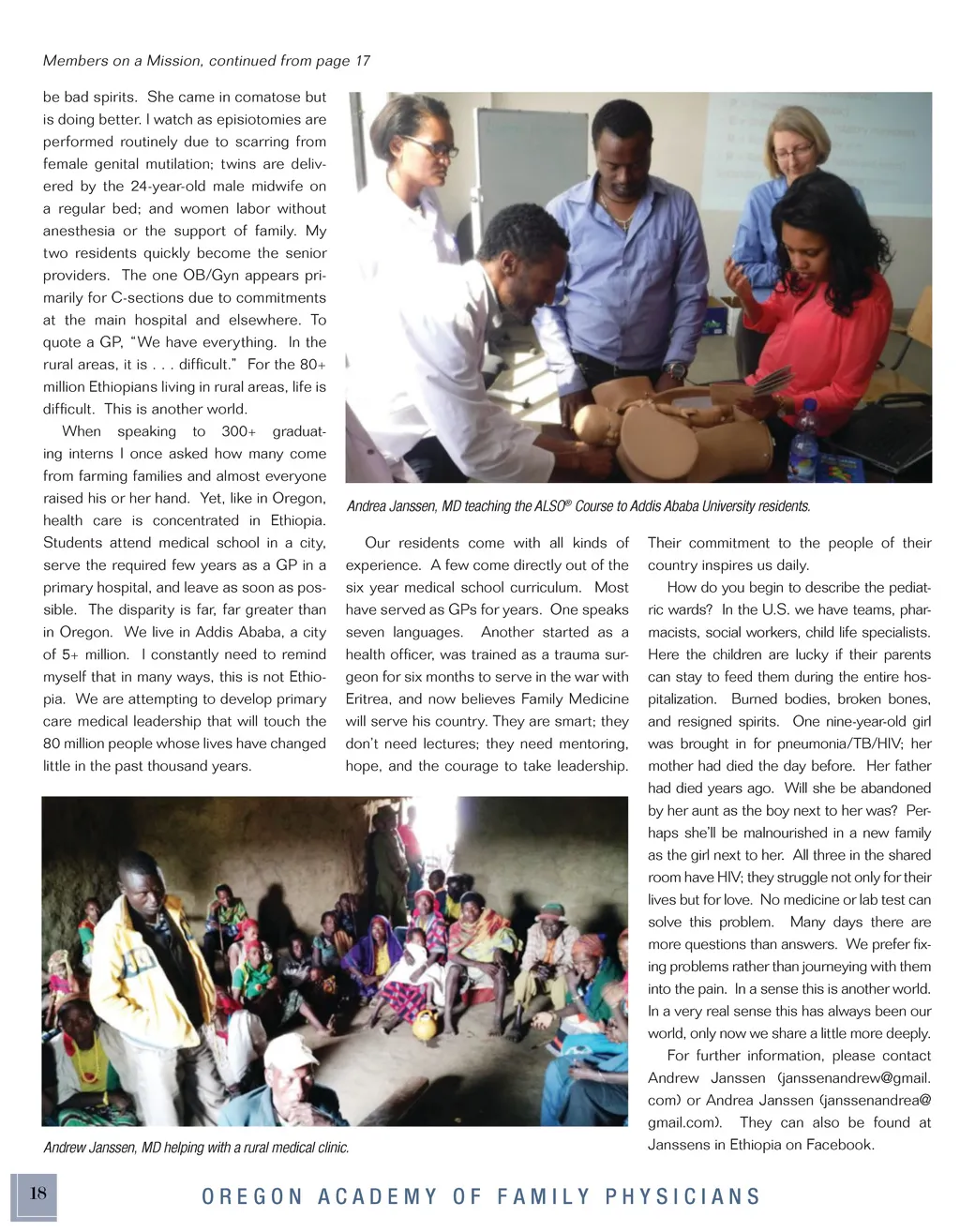 Members on a Mission, continued from page 17

be bad spirits. She came in comatose but is doing better. I watch as episiotomies are performed routinely due to scarring from female genital mutilation; twins are delivered by the 24-year-old male midwife on a regular bed; and women labor without anesthesia or the support of family. My two residents quickly become the senior providers. The one OB/Gyn appears primarily for C-sections due to commitments at the main hospital and elsewhere. To quote a GP, "We have everything. In the rural areas, it is . . . difficult." For the 80+ million Ethiopians living in rural areas, life is difficult. This is another world.

When speaking to 300+ graduating interns I once asked how many come from farming families and almost everyone raised his or her hand. Yet, like in Oregon, health care is concentrated in Ethiopia. Students attend medical school in a city, serve the required few years as a GP in a primary hospital, and leave as soon as possible. The disparity is far, far greater than in Oregon. We live in Addis Ababa, a city of 5+ million. I constantly need to remind myself that in many ways, this is not Ethiopia. We are attempting to develop primary care medical leadership that will touch the 80 million people whose lives have changed little in the past thousand years.

Andrea Janssen, MD teaching the ALSO® Course to Addis Ababa University residents.

Our residents come with all kinds of experience. A few come directly out of the six year medical school curriculum. Most have served as GPs for years. One speaks seven languages. Another started as a health officer, was trained as a trauma surgeon for six months to serve in the war with Eritrea, and now believes Family Medicine will serve his country. They are smart; they don't need lectures; they need mentoring, hope, and the courage to take leadership. Their commitment to the people of their country inspires us daily.

How do you begin to describe the pediatric wards? In the U.S. we have teams, pharmacists, social workers, child life specialists. Here the children are lucky if their parents can stay to feed them during the entire hospitalization. Burned bodies, broken bones, and resigned spirits. One nine-year-old girl was brought in for pneumonia/TB/HIV; her mother had died the day before. Her father had died years ago. Will she be abandoned by her aunt as the boy next to her was? Perhaps she'll be malnourished in a new family as the girl next to her. All three in the shared room have HIV; they struggle not only for their lives but for love. No medicine or lab test can solve this problem. Many days there are more questions than answers. We prefer fixing problems rather than journeying with them into the pain. In a sense this is another world. In a very real sense this has always been our world, only now we share a little more deeply.

For further information, please contact Andrew Janssen (janssenandrew@gmail.com) or Andrea Janssen (janssenandrea@gmail.com). They can also be found at Janssens in Ethiopia on Facebook.

Andrew Janssen, MD helping with a rural medical clinic.

18

OREGON ACADEMY OF FAMILY PHYSICIANS